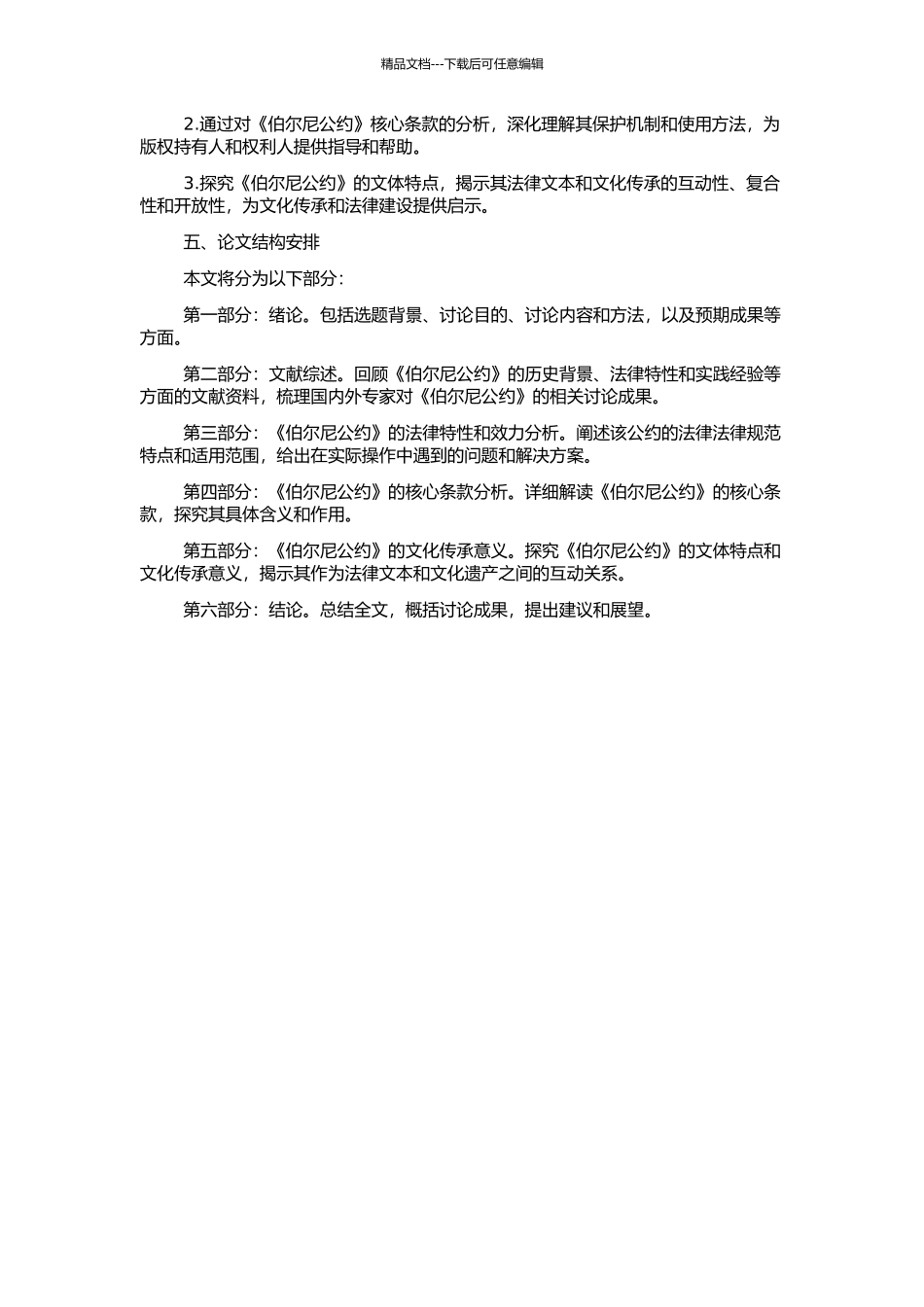 精品文档---下载后可任意编辑

2.通过对《伯尔尼公约》核心条款的分析，深化理解其保护机制和使用方法，为版权持有人和权利人提供指导和帮助。

3.探究《伯尔尼公约》的文体特点，揭示其法律文本和文化传承的互动性、复合性和开放性，为文化传承和法律建设提供启示。

五、论文结构安排

本文将分为以下部分：

第一部分：绪论。包括选题背景、讨论目的、讨论内容和方法，以及预期成果等方面。

第二部分：文献综述。回顾《伯尔尼公约》的历史背景、法律特性和实践经验等方面的文献资料，梳理国内外专家对《伯尔尼公约》的相关讨论成果。

第三部分：《伯尔尼公约》的法律特性和效力分析。阐述该公约的法律法律规范特点和适用范围，给出在实际操作中遇到的问题和解决方案。

第四部分：《伯尔尼公约》的核心条款分析。详细解读《伯尔尼公约》的核心条款，探究其具体含义和作用。

第五部分：《伯尔尼公约》的文化传承意义。探究《伯尔尼公约》的文体特点和文化传承意义，揭示其作为法律文本和文化遗产之间的互动关系。

第六部分：结论。总结全文，概括讨论成果，提出建议和展望。